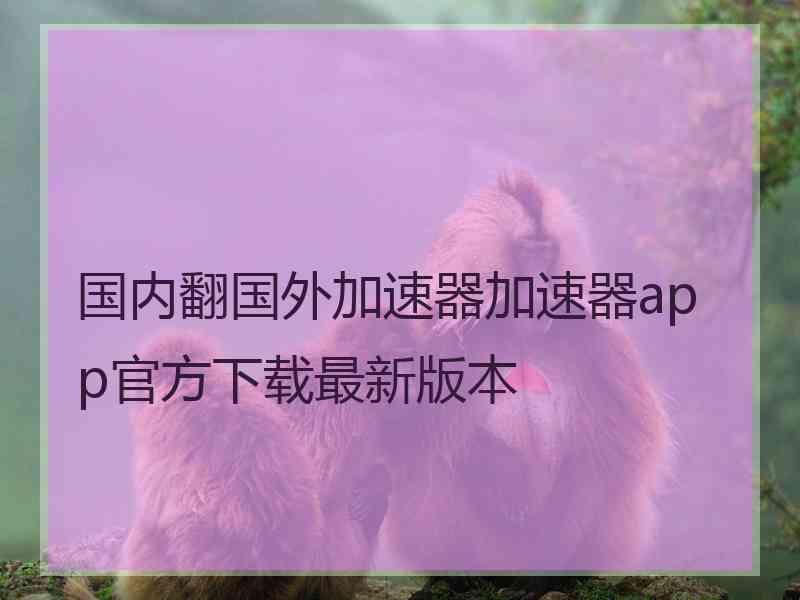 国内翻国外加速器加速器app官方下载最新版本